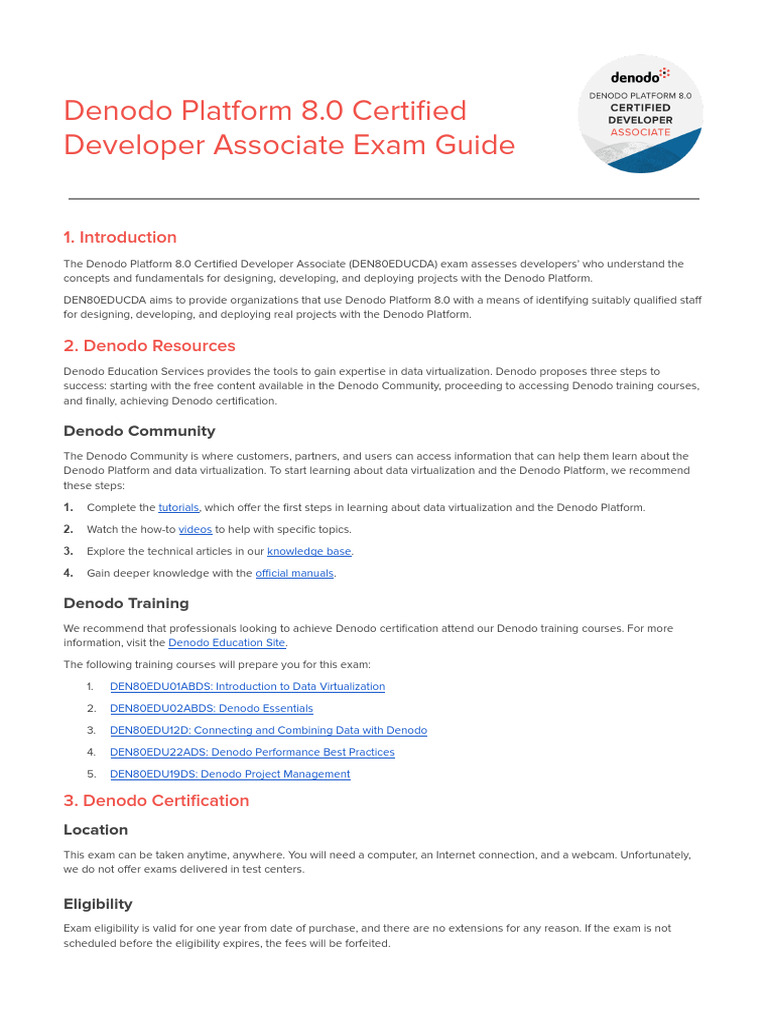 Denodo Platform 8.0 Certified Developer Associate Exam Guide

denodo
DENODO PLATFORM 8.0
CERTIFIED
DEVELOPER
ASSOCIATE

1. Introduction

The Denodo Platform 8.0 Certified Developer Associate (DEN80EDUCDA) exam assesses developers' who understand the concepts and fundamentals for designing, developing, and deploying projects with the Denodo Platform.

DEN80EDUCDA aims to provide organizations that use Denodo Platform 8.0 with a means of identifying suitably qualified staff for designing, developing, and deploying real projects with the Denodo Platform.

2. Denodo Resources

Denodo Education Services provides the tools to gain expertise in data virtualization. Denodo proposes three steps to success: starting with the free content available in the Denodo Community, proceeding to accessing Denodo training courses, and finally, achieving Denodo certification.

Denodo Community

The Denodo Community is where customers, partners, and users can access information that can help them learn about the Denodo Platform and data virtualization. To start learning about data virtualization and the Denodo Platform, we recommend these steps:

1. Complete the tutorials, which offer the first steps in learning about data virtualization and the Denodo Platform.
2. Watch the how-to videos to help with specific topics.
3. Explore the technical articles in our knowledge base.
4. Gain deeper knowledge with the official manuals.

Denodo Training

We recommend that professionals looking to achieve Denodo certification attend our Denodo training courses. For more information, visit the Denodo Education Site.

The following training courses will prepare you for this exam:

1. DEN80EDU01ABDS: Introduction to Data Virtualization
2. DEN80EDU02ABDS: Denodo Essentials
3. DEN80EDU12D: Connecting and Combining Data with Denodo
4. DEN80EDU22ADS: Denodo Performance Best Practices
5. DEN80EDU19DS: Denodo Project Management

3. Denodo Certification

Location

This exam can be taken anytime, anywhere. You will need a computer, an Internet connection, and a webcam. Unfortunately, we do not offer exams delivered in test centers.

Eligibility

Exam eligibility is valid for one year from date of purchase, and there are no extensions for any reason. If the exam is not scheduled before the eligibility expires, the fees will be forfeited.